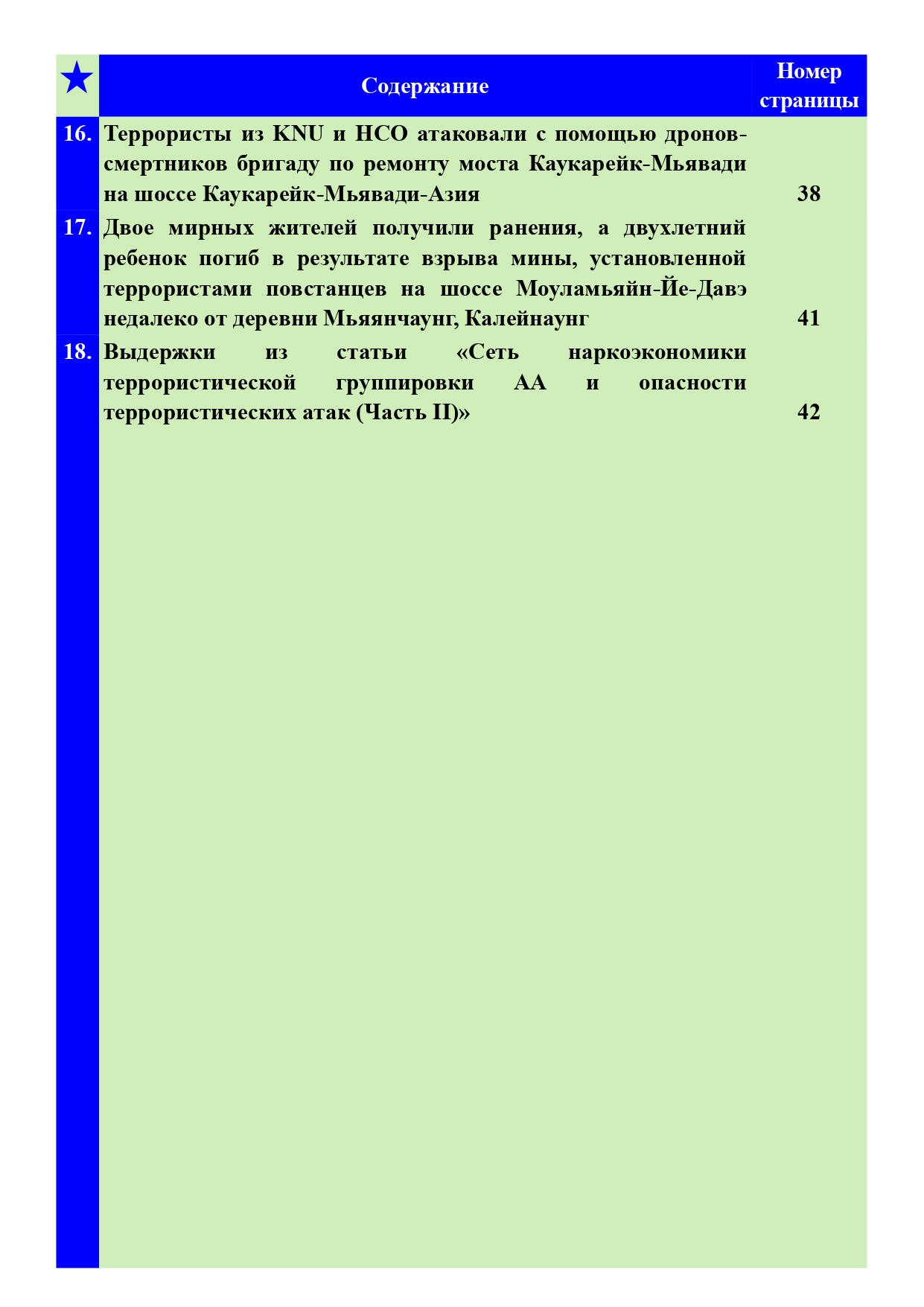 | ★ | Содержание | Номер страницы |
|---|---|---|
| 16. | Террористы из KNU и НСО атаковали с помощью дронов-смертников бригаду по ремонту моста Каукарейк-Мьявади на шоссе Каукарейк-Мьявади-Азия | 38 |
| 17. | Двое мирных жителей получили ранения, а двухлетний ребенок погиб в результате взрыва мины, установленной террористами повстанцев на шоссе Моуламьяйн-Йе-Давэ недалеко от деревни Мьяянчаунг, Калейнаунг | 41 |
| 18. | Выдержки из статьи «Сеть наркоэкономики террористической группировки АА и опасности террористических атак (Часть II)» | 42 |